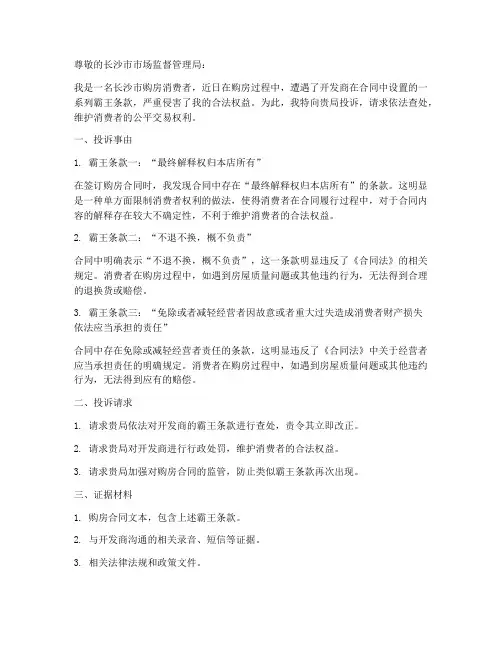 尊敬的长沙市市场监督管理局：

我是一名长沙市购房消费者，近日在购房过程中，遭遇了开发商在合同中设置的一系列霸王条款，严重侵害了我的合法权益。为此，我特向贵局投诉，请求依法查处，维护消费者的公平交易权利。

一、投诉事由

1. 霸王条款一：“最终解释权归本店所有”

在签订购房合同时，我发现合同中存在“最终解释权归本店所有”的条款。这明显是一种单方面限制消费者权利的做法，使得消费者在合同履行过程中，对于合同内容的解释存在较大不确定性，不利于维护消费者的合法权益。

2. 霸王条款二：“不退不换，概不负责”

合同中明确表示“不退不换，概不负责”，这一条款明显违反了《合同法》的相关规定。消费者在购房过程中，如遇到房屋质量问题或其他违约行为，无法得到合理的退换货或赔偿。

3. 霸王条款三：“免除或者减轻经营者因故意或者重大过失造成消费者财产损失依法应当承担的责任”

合同中存在免除或减轻经营者责任的条款，这明显违反了《合同法》中关于经营者应当承担责任的明确规定。消费者在购房过程中，如遇到房屋质量问题或其他违约行为，无法得到应有的赔偿。

二、投诉请求

1. 请求贵局依法对开发商的霸王条款进行查处，责令其立即改正。

2. 请求贵局对开发商进行行政处罚，维护消费者的合法权益。

3. 请求贵局加强对购房合同的监管，防止类似霸王条款再次出现。

三、证据材料

1. 购房合同文本，包含上述霸王条款。

2. 与开发商沟通的相关录音、短信等证据。

3. 相关法律法规和政策文件。